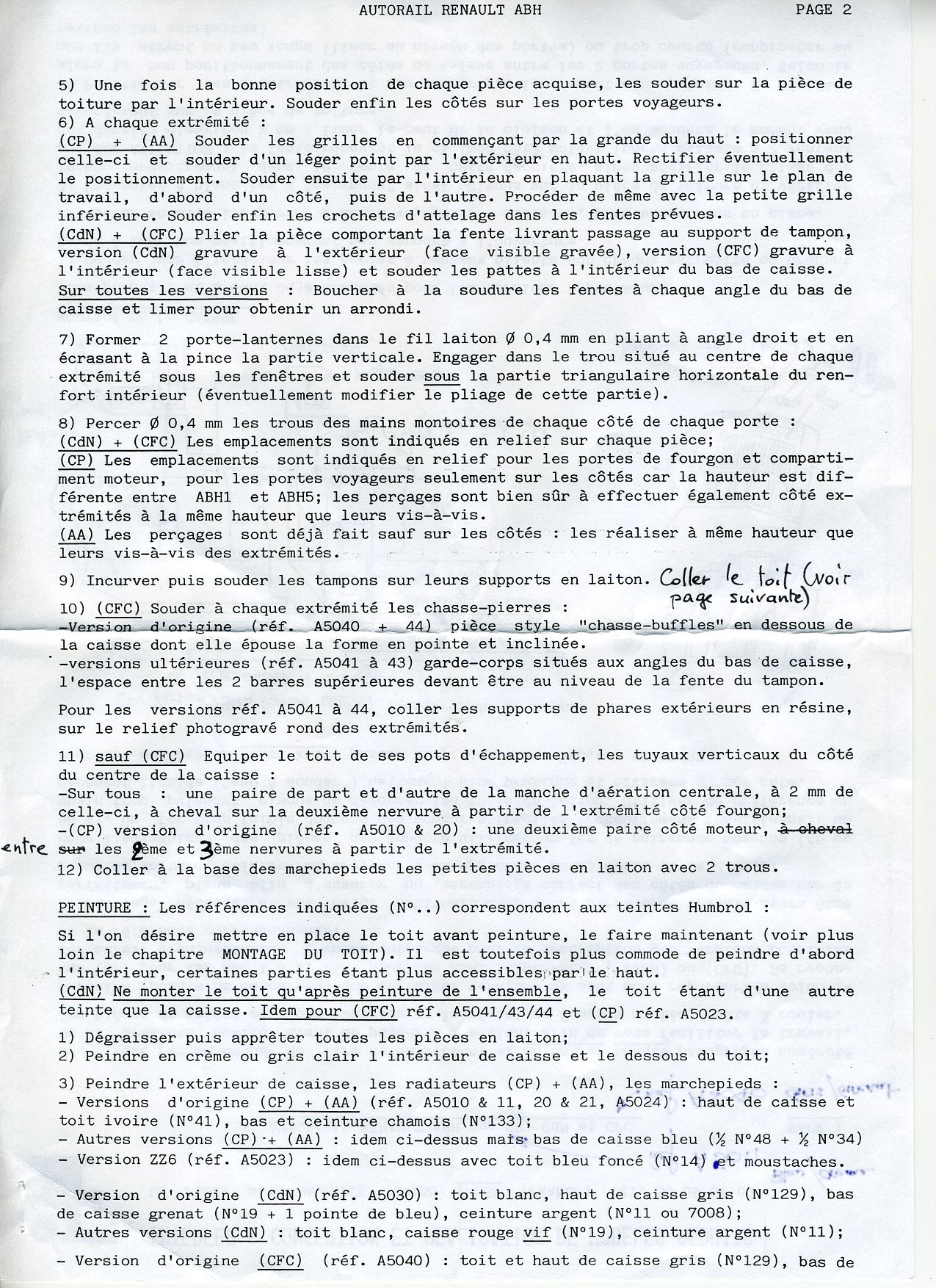 AUTORAIL RENAULT ABH PAGE 2

5) Une fois la bonne position de chaque pièce acquise, les souder sur la pièce de toiture par l'intérieur. Souder enfin les côtés sur les portes voyageurs.
6) A chaque extrémité :
(CP) + (AA) Souder les grilles en commençant par la grande du haut : positionner celle-ci et souder d'un léger point par l'extérieur en haut. Rectifier éventuellement le positionnement. Souder ensuite par l'intérieur en plaquant la grille sur le plan de travail, d'abord d'un côté, puis de l'autre. Procéder de même avec la petite grille inférieure. Souder enfin les crochets d'attelage dans les fentes prévues.
(CdN) + (CFC) Plier la pièce comportant la fente livrant passage au support de tampon, version (CdN) gravure à l'extérieur (face visible gravée), version (CFC) gravure à l'intérieur (face visible lisse) et souder les pattes à l'intérieur du bas de caisse.
Sur toutes les versions : Boucher à la soudure les fentes à chaque angle du bas de caisse et limer pour obtenir un arrondi.

7) Former 2 porte-lanternes dans le fil laiton Ø 0,4 mm en pliant à angle droit et en écrasant à la pince la partie verticale. Engager dans le trou situé au centre de chaque extrémité sous les fenêtres et souder sous la partie triangulaire horizontale du renfort intérieur (éventuellement modifier le pliage de cette partie).

8) Percer Ø 0,4 mm les trous des mains montoires de chaque côté de chaque porte :
(CdN) + (CFC) Les emplacements sont indiqués en relief sur chaque pièce;
(CP) Les emplacements sont indiqués en relief pour les portes de fourgon et compartiment moteur, pour les portes voyageurs seulement sur les côtés car la hauteur est différente entre ABH1 et ABH5; les perçages sont bien sûr à effectuer également côté extrémités à la même hauteur que leurs vis-à-vis.
(AA) Les perçages sont déjà fait sauf sur les côtés : les réaliser à même hauteur que leurs vis-à-vis des extrémités.

9) Incurver puis souder les tampons sur leurs supports en laiton. Coller le toit (voir page suivante)

10) (CFC) Souder à chaque extrémité les chasse-pierres :
-Version d'origine (réf. A5040 + 44) pièce style "chasse-buffles" en dessous de la caisse dont elle épouse la forme en pointe et inclinée.
-versions ultérieures (réf. A5041 à 43) garde-corps situés aux angles du bas de caisse, l'espace entre les 2 barres supérieures devant être au niveau de la fente du tampon.

Pour les versions réf. A5041 à 44, coller les supports de phares extérieurs en résine, sur le relief photogravé rond des extrémités.

11) sauf (CFC) Equiper le toit de ses pots d'échappement, les tuyaux verticaux du côté du centre de la caisse :
-Sur tous : une paire de part et d'autre de la manche d'aération centrale, à 2 mm de celle-ci, à cheval sur la deuxième nervure à partir de l'extrémité côté fourgon;
-(CP) version d'origine (réf. A5010 & 20) : une deuxième paire côté moteur, à cheval entre sur les 2ème et 3ème nervures à partir de l'extrémité.
12) Coller à la base des marchepieds les petites pièces en laiton avec 2 trous.

PEINTURE : Les références indiquées (N°..) correspondent aux teintes Humbrol :

Si l'on désire mettre en place le toit avant peinture, le faire maintenant (voir plus loin le chapitre MONTAGE DU TOIT). Il est toutefois plus commode de peindre d'abord l'intérieur, certaines parties étant plus accessibles par le haut.
(CdN) Ne monter le toit qu'après peinture de l'ensemble, le toit étant d'une autre teinte que la caisse. Idem pour (CFC) réf. A5041/43/44 et (CP) réf. A5023.

1) Dégraisser puis apprêter toutes les pièces en laiton;
2) Peindre en crème ou gris clair l'intérieur de caisse et le dessous du toit;

3) Peindre l'extérieur de caisse, les radiateurs (CP) + (AA), les marchepieds :
- Versions d'origine (CP) + (AA) (réf. A5010 & 11, 20 & 21, A5024) : haut de caisse et toit ivoire (N°41), bas et ceinture chamois (N°133);
- Autres versions (CP) + (AA) : idem ci-dessus mais bas de caisse bleu (½ N°48 + ½ N°34)
- Version ZZ6 (réf. A5023) : idem ci-dessus avec toit bleu foncé (N°14) et moustaches.

- Version d'origine (CdN) (réf. A5030) : toit blanc, haut de caisse gris (N°129), bas de caisse grenat (N°19 + 1 pointe de bleu), ceinture argent (N°11 ou 7008);
- Autres versions (CdN) : toit blanc, caisse rouge vif (N°19), ceinture argent (N°11);

- Version d'origine (CFC) (réf. A5040) : toit et haut de caisse gris (N°129), bas de